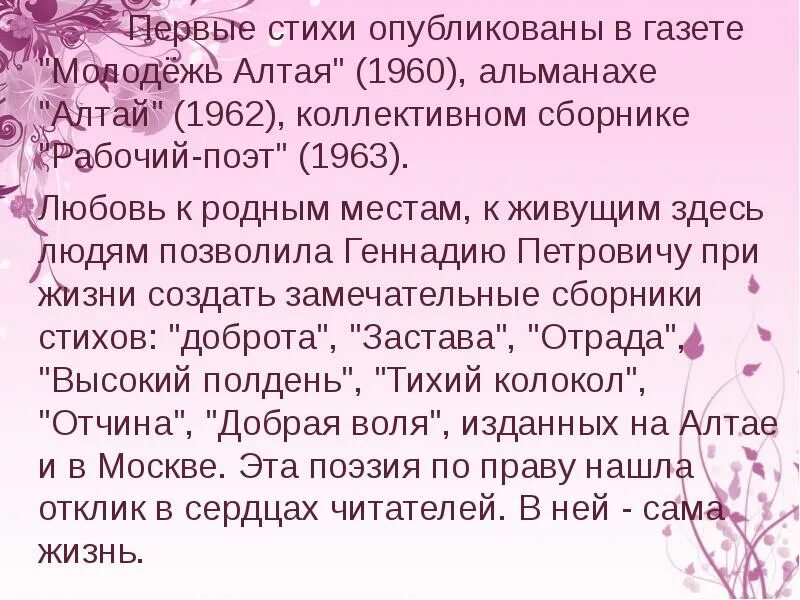 Первые стихи опубликованы в газете "Молодёжь Алтая" (1960), альманахе "Алтай" (1962), коллективном сборнике "Рабочий-поэт" (1963).

Любовь к родным местам, к живущим здесь людям позволила Геннадию Петровичу при жизни создать замечательные сборники стихов: "доброта", "Застава", "Отрада", "Высокий полдень", "Тихий колокол", "Отчина", "Добрая воля", изданных на Алтае и в Москве. Эта поэзия по праву нашла отклик в сердцах читателей. В ней - сама жизнь.